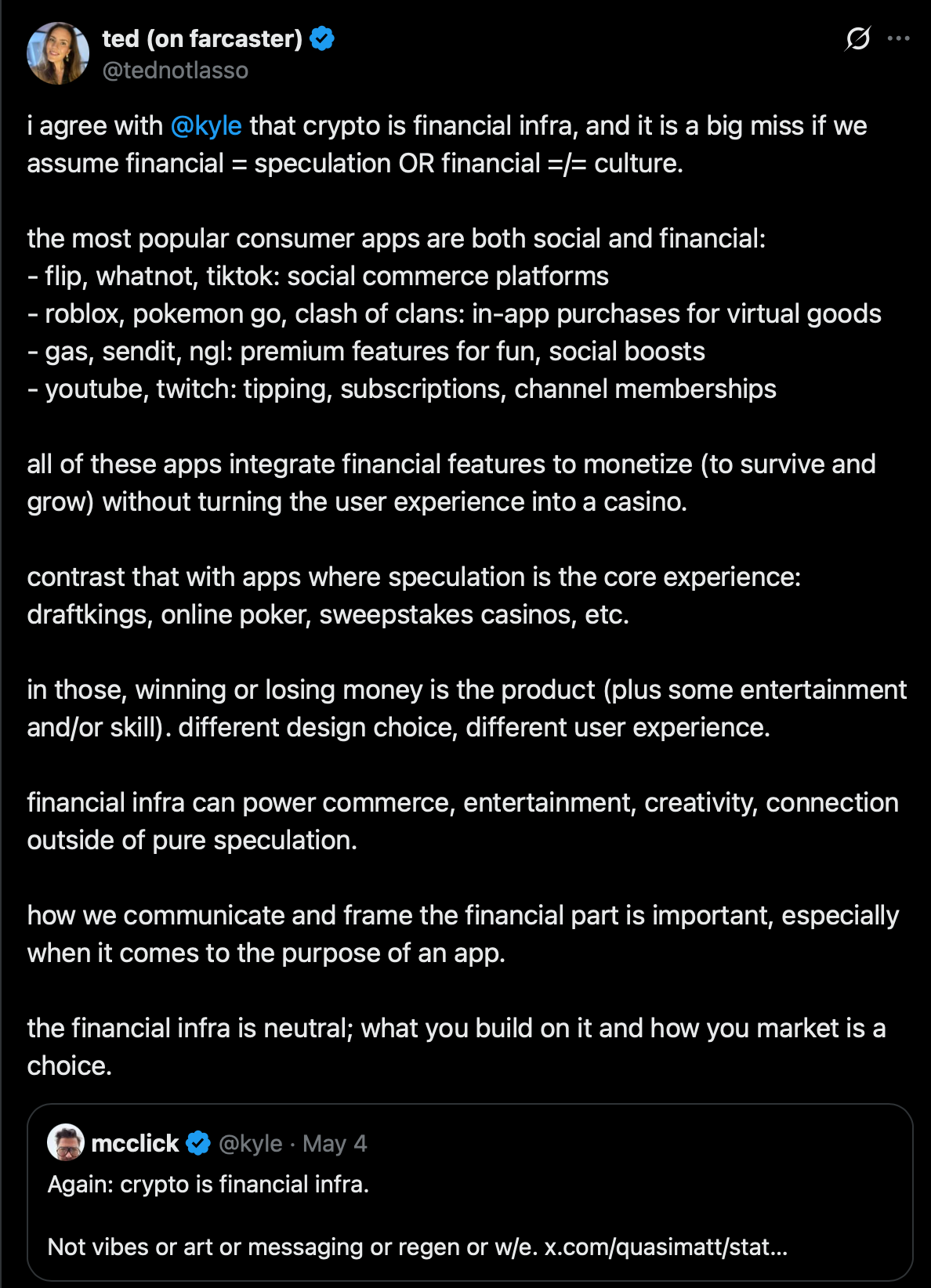 ted (on farcaster)
@tednotlasso

i agree with @kyle that crypto is financial infra, and it is a big miss if we assume financial = speculation OR financial =/= culture.

the most popular consumer apps are both social and financial:
- flip, whatnot, tiktok: social commerce platforms
- roblox, pokemon go, clash of clans: in-app purchases for virtual goods
- gas, sendit, ngl: premium features for fun, social boosts
- youtube, twitch: tipping, subscriptions, channel memberships

all of these apps integrate financial features to monetize (to survive and grow) without turning the user experience into a casino.

contrast that with apps where speculation is the core experience: draftkings, online poker, sweepstakes casinos, etc.

in those, winning or losing money is the product (plus some entertainment and/or skill). different design choice, different user experience.

financial infra can power commerce, entertainment, creativity, connection outside of pure speculation.

how we communicate and frame the financial part is important, especially when it comes to the purpose of an app.

the financial infra is neutral; what you build on it and how you market is a choice.

mcclick @kyle · May 4
Again: crypto is financial infra.

Not vibes or art or messaging or regen or w/e. x.com/quasimatt/stat...